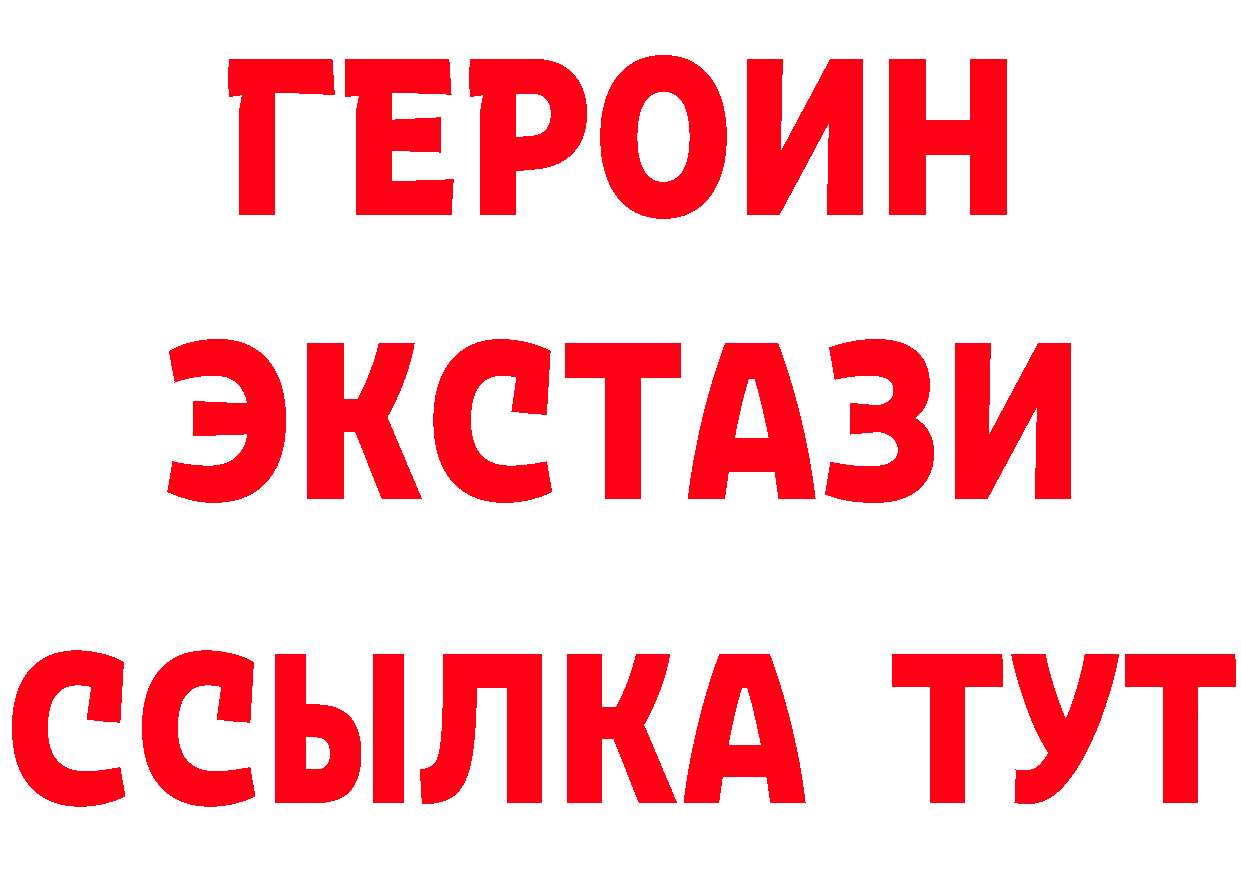 ГЕРОИН ЭКСТАЗИ ССЫЛКА ТУТ